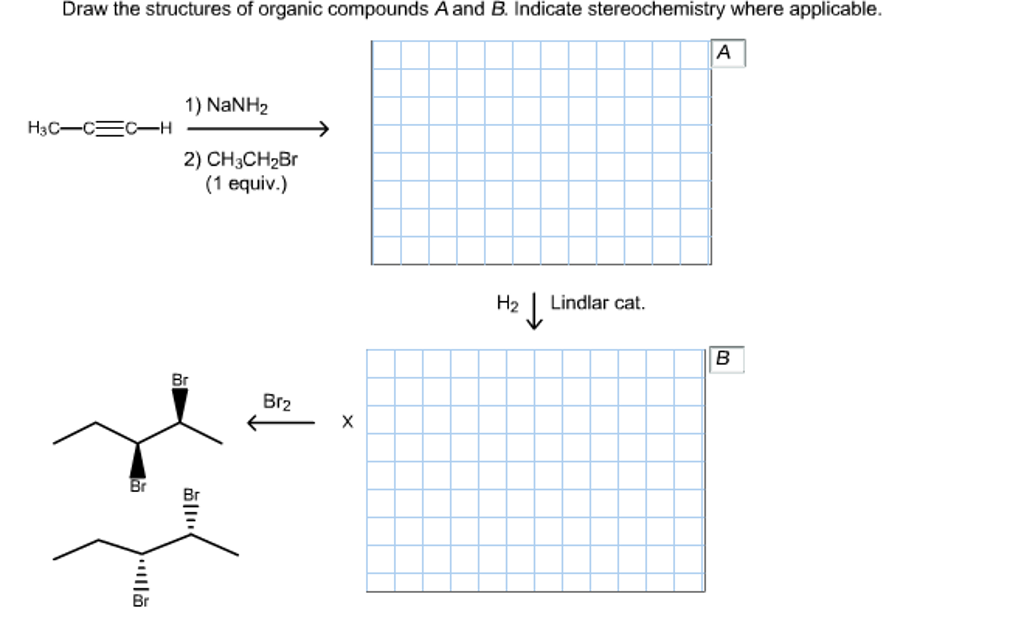 Draw the structures of organic compounds A and B. Indicate stereochemistry where applicable.

A

$H_3C—C≡C—H$

1) $NaNH_2$

2) $CH_3CH_2Br$
(1 equiv.)

$H_2$ Lindlar cat.

B

Br

Br

$Br_2$

X

Br

Br